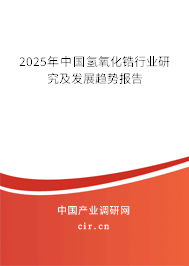 2025年中国氢氧化锆行业研究及发展趋势报告

中国产业调研网

cir.cn